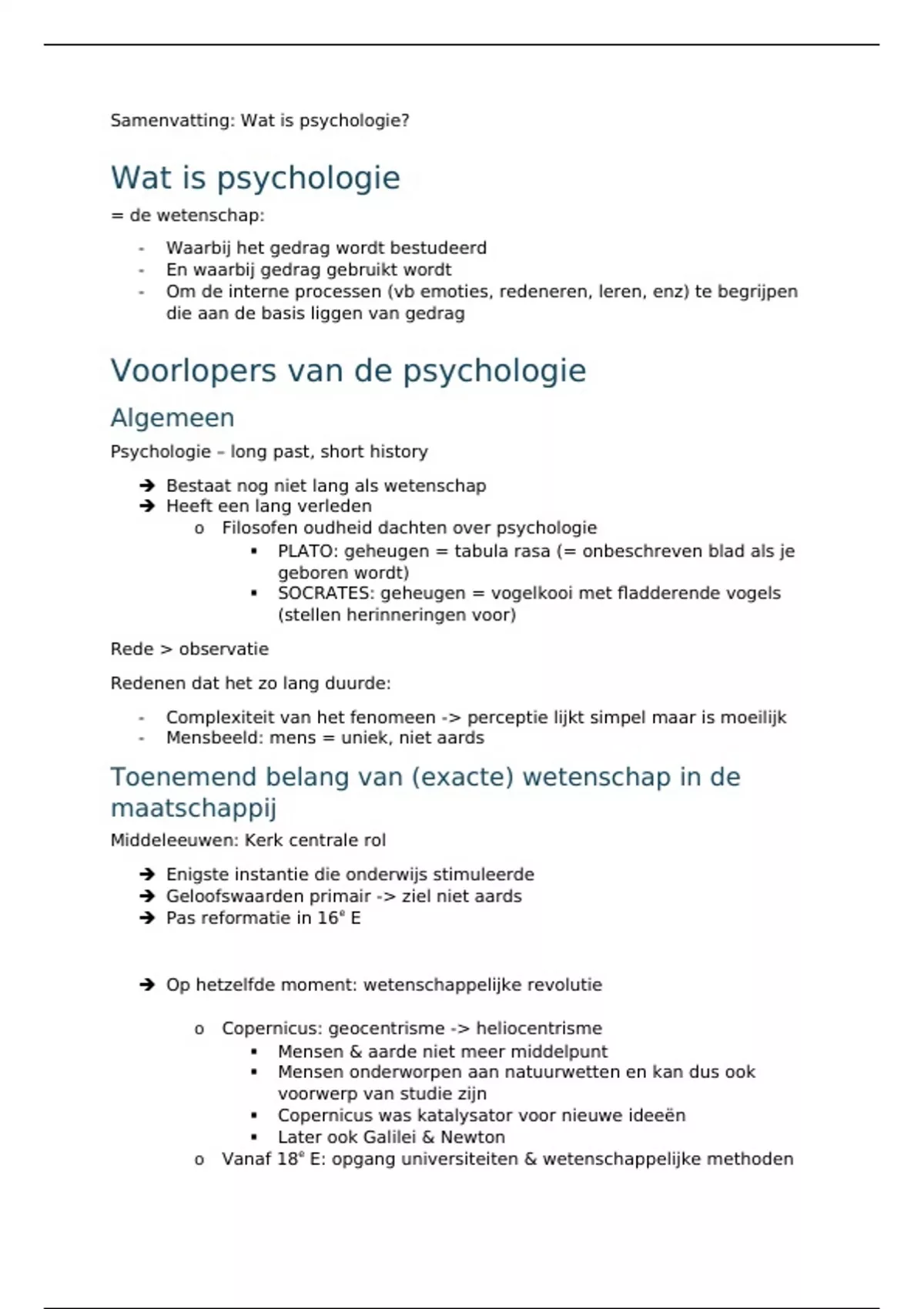 Samenvatting: Wat is psychologie?

Wat is psychologie

= de wetenschap:

- Waarbij het gedrag wordt bestudeerd
- En waarbij gedrag gebruikt wordt
- Om de interne processen (vb emoties, redeneren, leren, enz) te begrijpen die aan de basis liggen van gedrag

Voorlopers van de psychologie

Algemeen

Psychologie – long past, short history

➔ Bestaat nog niet lang als wetenschap
➔ Heeft een lang verleden
  o Filosofen oudheid dachten over psychologie
    ▪ PLATO: geheugen = tabula rasa (= onbeschreven blad als je geboren wordt)
    ▪ SOCRATES: geheugen = vogelkooi met fladderende vogels (stellen herinneringen voor)

Rede > observatie

Redenen dat het zo lang duurde:

- Complexiteit van het fenomeen -> perceptie lijkt simpel maar is moeilijk
- Mensbeeld: mens = uniek, niet aards

Toenemend belang van (exacte) wetenschap in de maatschappij

Middeleeuwen: Kerk centrale rol

➔ Enigste instantie die onderwijs stimuleerde
➔ Geloofswaarden primair -> ziel niet aards
➔ Pas reformatie in 16$^e$ E

➔ Op hetzelfde moment: wetenschappelijke revolutie

  o Copernicus: geocentrisme -> heliocentrisme
    ▪ Mensen & aarde niet meer middelpunt
    ▪ Mensen onderworpen aan natuurwetten en kan dus ook voorwerp van studie zijn
    ▪ Copernicus was katalysator voor nieuwe ideeën
    ▪ Later ook Galilei & Newton
  o Vanaf 18$^e$ E: opgang universiteiten & wetenschappelijke methoden